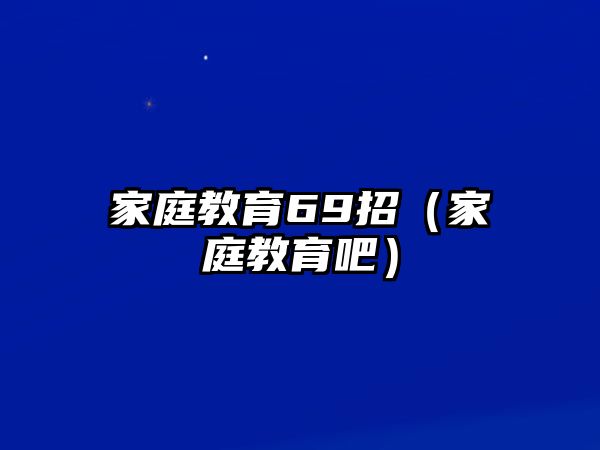 家庭教育69招（家庭教育吧）